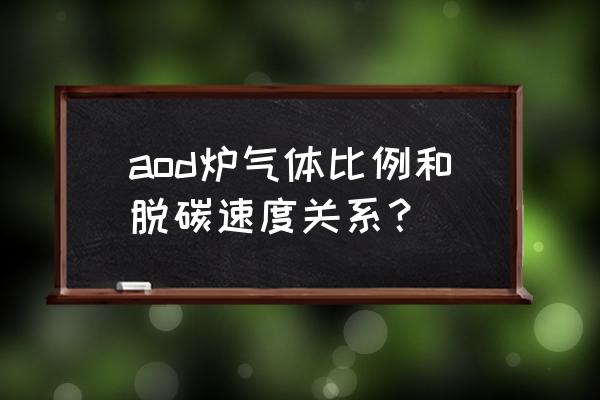 aod炉气体比例和脱碳速度关系？